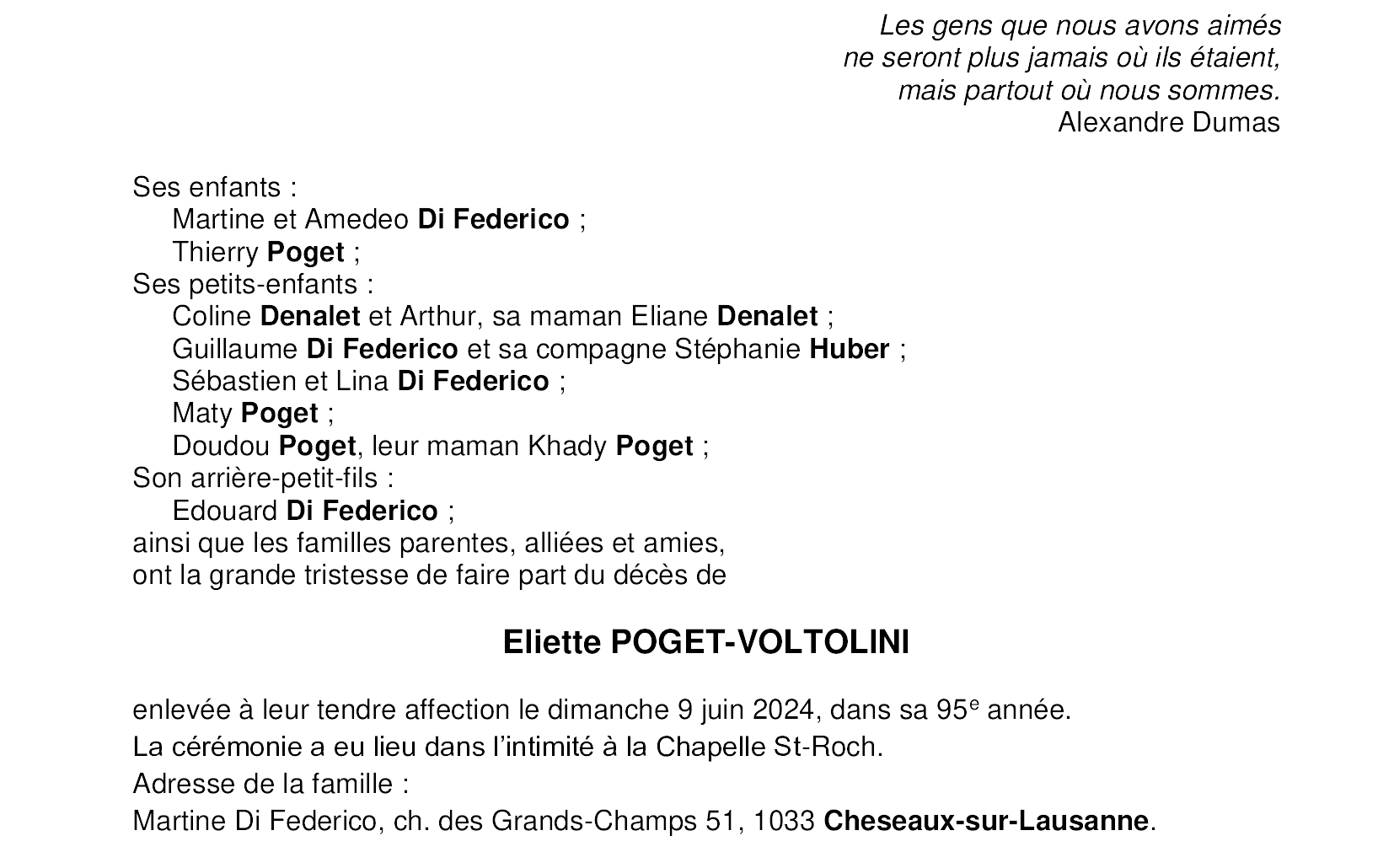 Les gens que nous avons aimés
ne seront plus jamais où ils étaient,
mais partout où nous sommes.
Alexandre Dumas

Ses enfants :
Martine et Amedeo Di Federico ;
Thierry Poget ;
Ses petits-enfants :
Coline Denalet et Arthur, sa maman Eliane Denalet ;
Guillaume Di Federico et sa compagne Stéphanie Huber ;
Sébastien et Lina Di Federico ;
Maty Poget ;
Doudou Poget, leur maman Khady Poget ;
Son arrière-petit-fils :
Edouard Di Federico ;
ainsi que les familles parentes, alliées et amies,
ont la grande tristesse de faire part du décès de

Eliette POGET-VOLTOLINI

enlevée à leur tendre affection le dimanche 9 juin 2024, dans sa 95e année.

La cérémonie a eu lieu dans l'intimité à la Chapelle St-Roch.

Adresse de la famille :
Martine Di Federico, ch. des Grands-Champs 51, 1033 Cheseaux-sur-Lausanne.